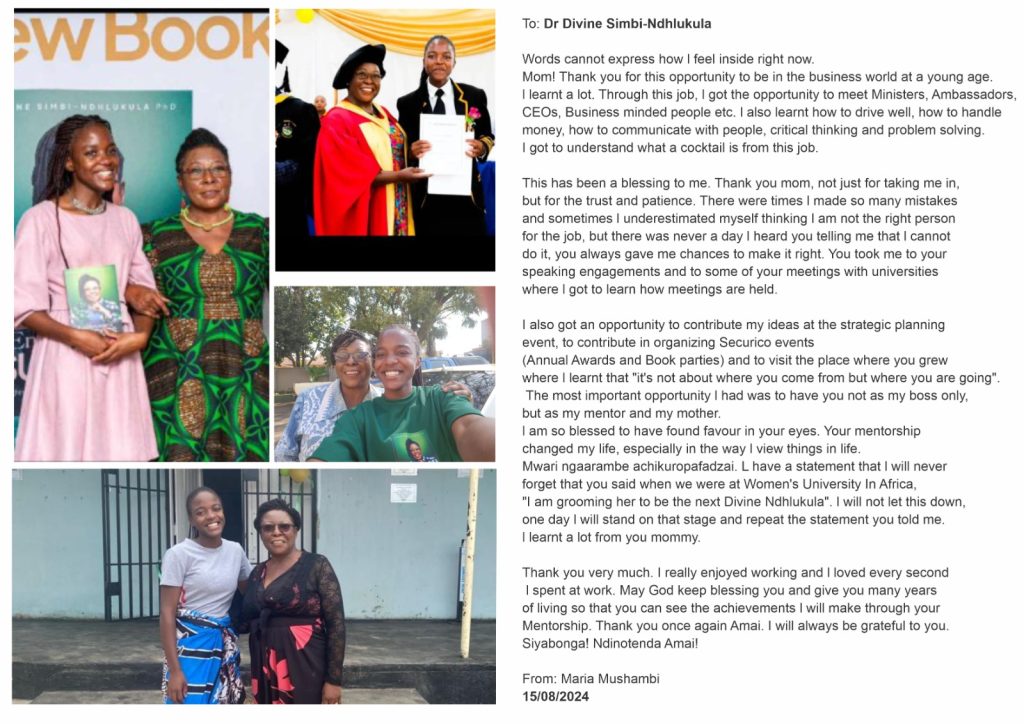 ew Book
NE SIMBI-NDHLUKULA PhD

To: **Dr Divine Simbi-Ndhlukula**

Words cannot express how I feel inside right now.
Mom! Thank you for this opportunity to be in the business world at a young age.
I learnt a lot. Through this job, I got the opportunity to meet Ministers, Ambassadors, CEOs, Business minded people etc. I also learnt how to drive well, how to handle money, how to communicate with people, critical thinking and problem solving.
I got to understand what a cocktail is from this job.

This has been a blessing to me. Thank you mom, not just for taking me in, but for the trust and patience. There were times I made so many mistakes and sometimes I underestimated myself thinking I am not the right person for the job, but there was never a day I heard you telling me that I cannot do it, you always gave me chances to make it right. You took me to your speaking engagements and to some of your meetings with universities where I got to learn how meetings are held.

I also got an opportunity to contribute my ideas at the strategic planning event, to contribute in organizing Securico events (Annual Awards and Book parties) and to visit the place where you grew where I learnt that "it's not about where you come from but where you are going".
The most important opportunity I had was to have you not as my boss only, but as my mentor and my mother.
I am so blessed to have found favour in your eyes. Your mentorship changed my life, especially in the way I view things in life.
Mwari ngaarambe achikuropafadzai. L have a statement that I will never forget that you said when we were at Women's University In Africa, "I am grooming her to be the next Divine Ndhlukula". I will not let this down, one day I will stand on that stage and repeat the statement you told me.
I learnt a lot from you mommy.

Thank you very much. I really enjoyed working and I loved every second I spent at work. May God keep blessing you and give you many years of living so that you can see the achievements I will make through your Mentorship. Thank you once again Amai. I will always be grateful to you.
Siyabonga! Ndinotenda Amai!

From: Maria Mushambi
**15/08/2024**